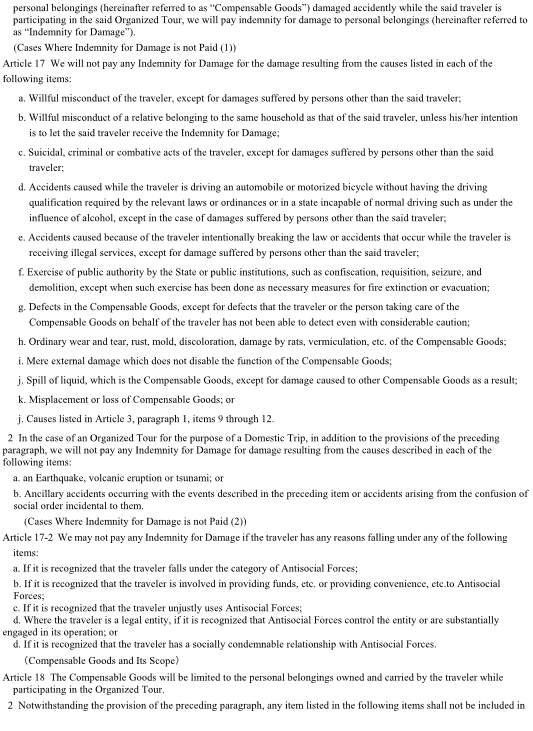 personal belongings (hereinafter referred to as "Compensable Goods") damaged accidently while the said traveler is participating in the said Organized Tour, we will pay indemnity for damage to personal belongings (hereinafter referred to as "Indemnity for Damage").

(Cases Where Indemnity for Damage is not Paid (1))

Article 17 We will not pay any Indemnity for Damage for the damage resulting from the causes listed in each of the following items:

a. Willful misconduct of the traveler, except for damages suffered by persons other than the said traveler;

b. Willful misconduct of a relative belonging to the same household as that of the said traveler, unless his/her intention is to let the said traveler receive the Indemnity for Damage;

c. Suicidal, criminal or combative acts of the traveler, except for damages suffered by persons other than the said traveler;

d. Accidents caused while the traveler is driving an automobile or motorized bicycle without having the driving qualification required by the relevant laws or ordinances or in a state incapable of normal driving such as under the influence of alcohol, except in the case of damages suffered by persons other than the said traveler;

e. Accidents caused because of the traveler intentionally breaking the law or accidents that occur while the traveler is receiving illegal services, except for damage suffered by persons other than the said traveler;

f. Exercise of public authority by the State or public institutions, such as confiscation, requisition, seizure, and demolition, except when such exercise has been done as necessary measures for fire extinction or evacuation;

g. Defects in the Compensable Goods, except for defects that the traveler or the person taking care of the Compensable Goods on behalf of the traveler has not been able to detect even with considerable caution;

h. Ordinary wear and tear, rust, mold, discoloration, damage by rats, vermiculation, etc. of the Compensable Goods;

i. Mere external damage which does not disable the function of the Compensable Goods;

j. Spill of liquid, which is the Compensable Goods, except for damage caused to other Compensable Goods as a result;

k. Misplacement or loss of Compensable Goods; or

j. Causes listed in Article 3, paragraph 1, items 9 through 12.

2 In the case of an Organized Tour for the purpose of a Domestic Trip, in addition to the provisions of the preceding paragraph, we will not pay any Indemnity for Damage for damage resulting from the causes described in each of the following items:

a. an Earthquake, volcanic eruption or tsunami; or

b. Ancillary accidents occurring with the events described in the preceding item or accidents arising from the confusion of social order incidental to them.

(Cases Where Indemnity for Damage is not Paid (2))

Article 17-2 We may not pay any Indemnity for Damage if the traveler has any reasons falling under any of the following items:

a. If it is recognized that the traveler falls under the category of Antisocial Forces;

b. If it is recognized that the traveler is involved in providing funds, etc. or providing convenience, etc.to Antisocial Forces;

c. If it is recognized that the traveler unjustly uses Antisocial Forces;

d. Where the traveler is a legal entity, if it is recognized that Antisocial Forces control the entity or are substantially engaged in its operation; or

d. If it is recognized that the traveler has a socially condemnable relationship with Antisocial Forces.

(Compensable Goods and Its Scope)

Article 18 The Compensable Goods will be limited to the personal belongings owned and carried by the traveler while participating in the Organized Tour.

2 Notwithstanding the provision of the preceding paragraph, any item listed in the following items shall not be included in